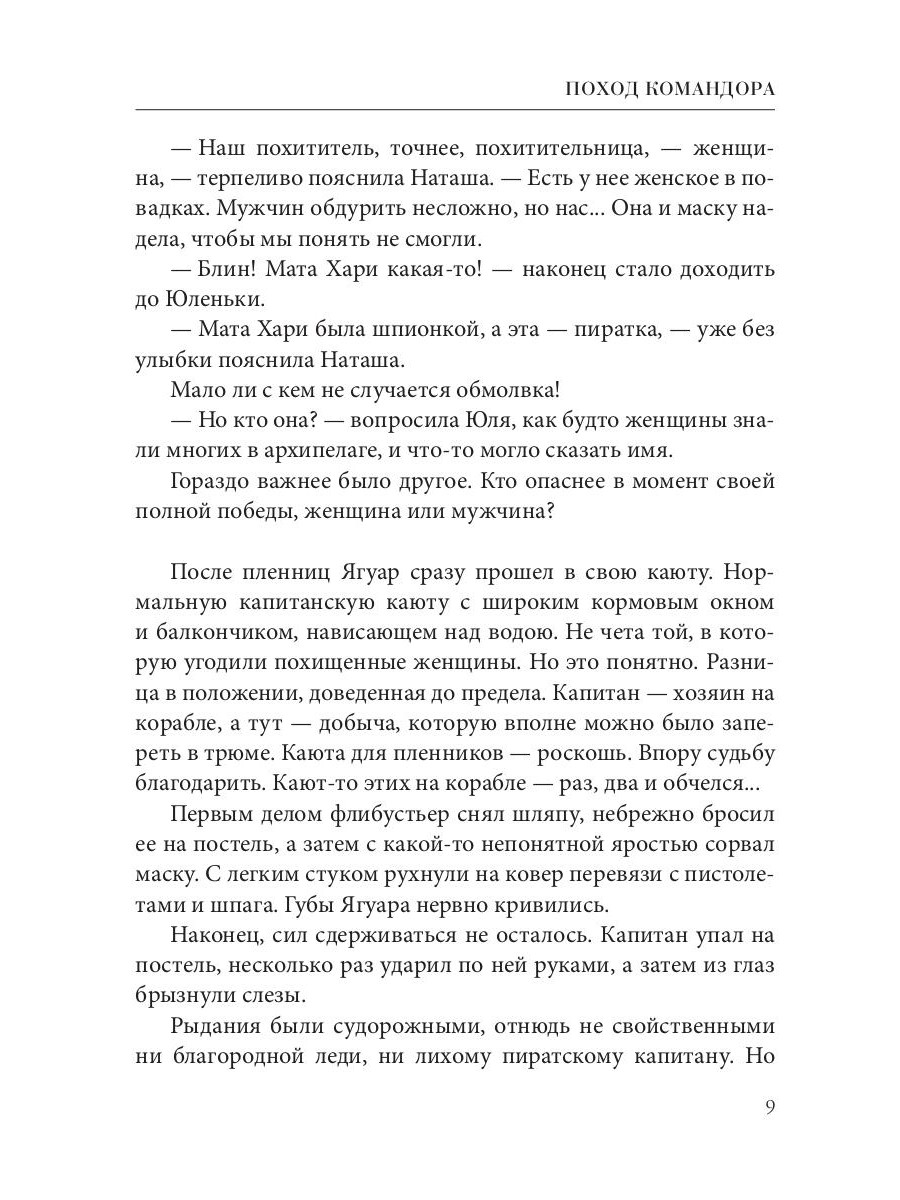 ПОХОД КОМАНДОРА

— Наш похититель, точнее, похитительница, — женщина, — терпеливо пояснила Наташа. — Есть у нее женское в повадках. Мужчин обдурить несложно, но нас... Она и маску надела, чтобы мы понять не смогли.

— Блин! Мата Хари какая-то! — наконец стало доходить до Юленьки.

— Мата Хари была шпионкой, а эта — пиратка, — уже без улыбки пояснила Наташа.

Мало ли с кем не случается обмолвка!

— Но кто она? — вопросила Юля, как будто женщины знали многих в архипелаге, и что-то могло сказать имя.

Гораздо важнее было другое. Кто опаснее в момент своей полной победы, женщина или мужчина?

После пленниц Ягуар сразу прошел в свою каюту. Нормальную капитанскую каюту с широким кормовым окном и балкончиком, нависающем над водою. Не чета той, в которую угодили похищенные женщины. Но это понятно. Разница в положении, доведенная до предела. Капитан — хозяин на корабле, а тут — добыча, которую вполне можно было запереть в трюме. Каюта для пленников — роскошь. Впору судьбу благодарить. Кают-то этих на корабле — раз, два и обчелся...

Первым делом флибустьер снял шляпу, небрежно бросил ее на постель, а затем с какой-то непонятной яростью сорвал маску. С легким стуком рухнули на ковер перевязи с пистолетами и шпага. Губы Ягуара нервно кривились.

Наконец, сил сдерживаться не осталось. Капитан упал на постель, несколько раз ударил по ней руками, а затем из глаз брызнули слезы.

Рыдания были судорожными, отнюдь не свойственными ни благородной леди, ни лихому пиратскому капитану. Но

9